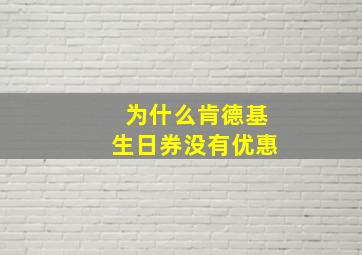 为什么肯德基
生日券没有优惠